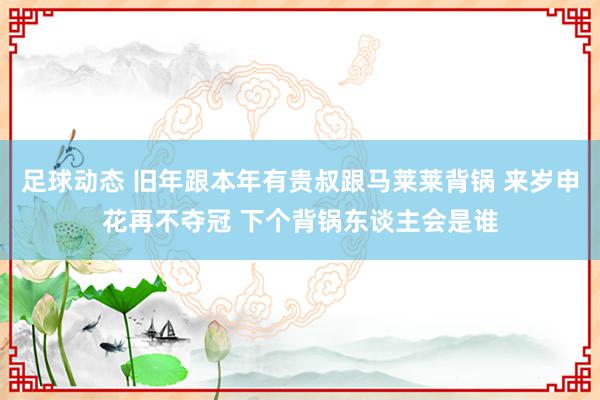 足球动态 旧年跟本年有贵叔跟马莱莱背锅 来岁申花再不夺冠 下个背锅东谈主会是谁